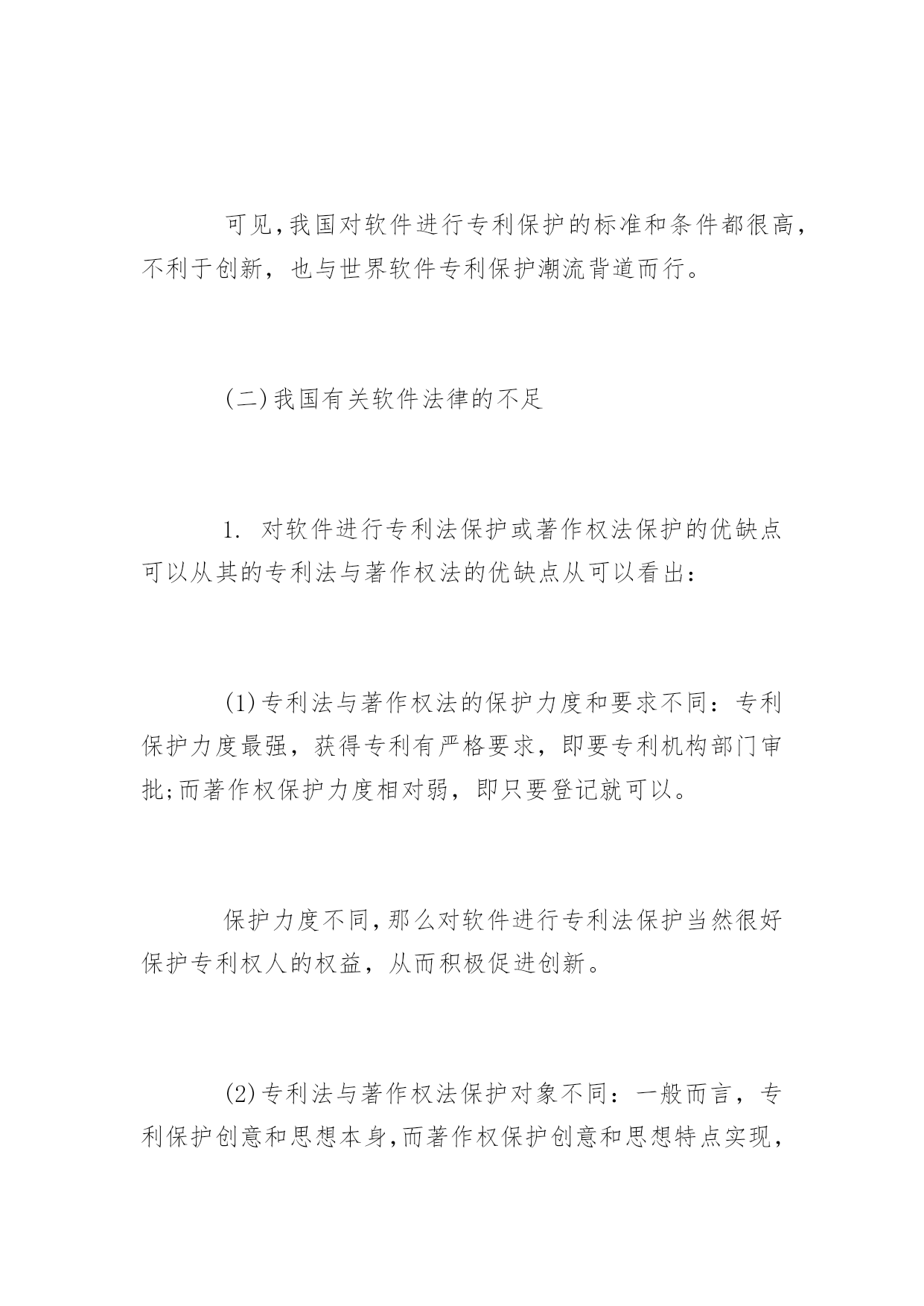 可见,我国对软件进行专利保护的标准和条件都很高,不利于创新，也与世界软件专利保护潮流背道而行。

(二)我国有关软件法律的不足

1. 对软件进行专利法保护或著作权法保护的优缺点可以从其的专利法与著作权法的优缺点从可以看出：

(1)专利法与著作权法的保护力度和要求不同：专利保护力度最强，获得专利有严格要求，即要专利机构部门审批;而著作权保护力度相对弱，即只要登记就可以。

保护力度不同,那么对软件进行专利法保护当然很好保护专利权人的权益，从而积极促进创新。

(2)专利法与著作权法保护对象不同：一般而言，专利保护创意和思想本身,而著作权保护创意和思想特点实现,